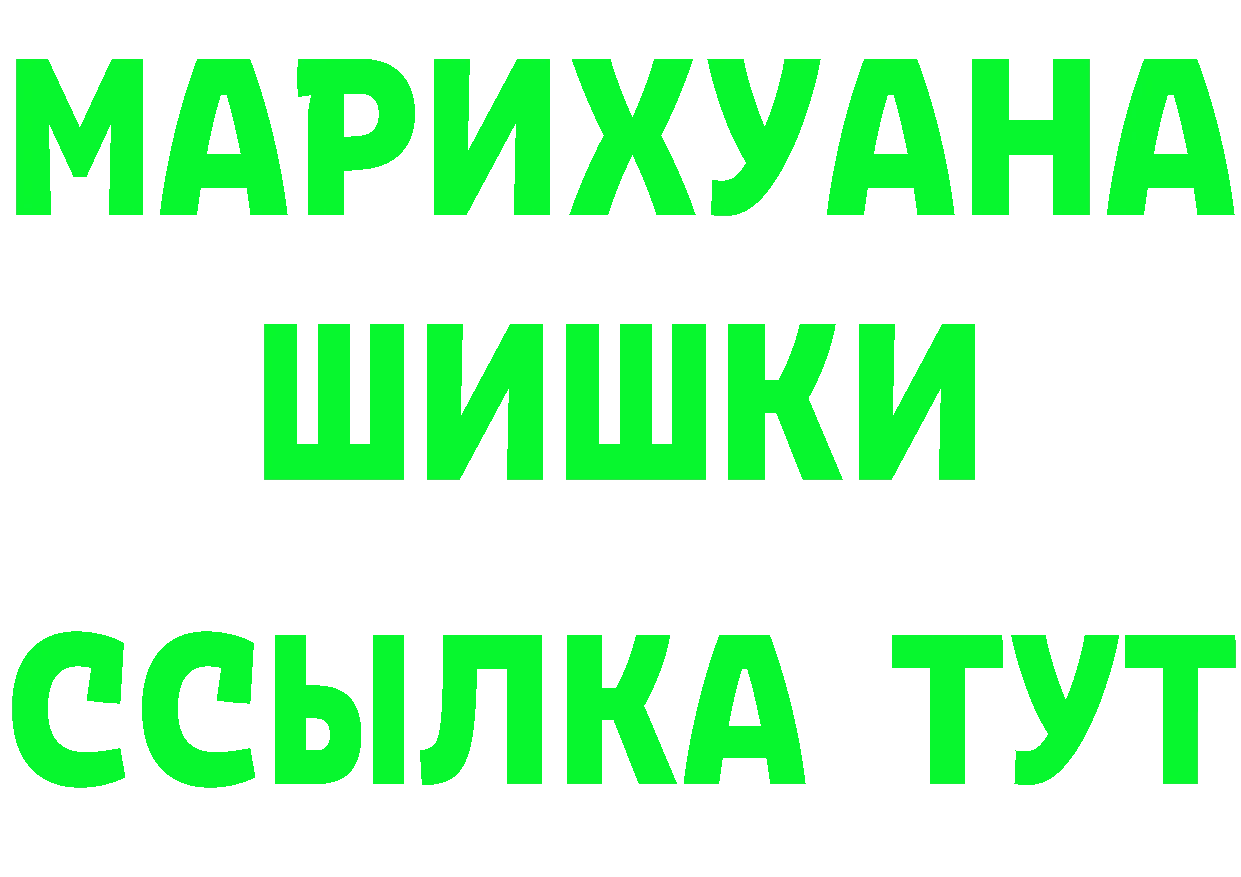 МАРИХУАНА
ШИШКИ
ССЫЛКА ТУТ